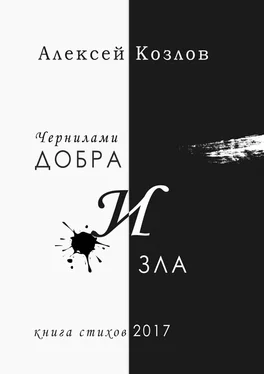 Алексей Козлов

Чернилами
ДОБРА
И
ЗЛА

книга стихов 2017